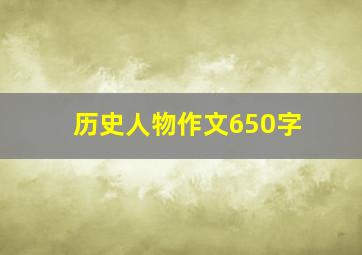 历史人物作文650字